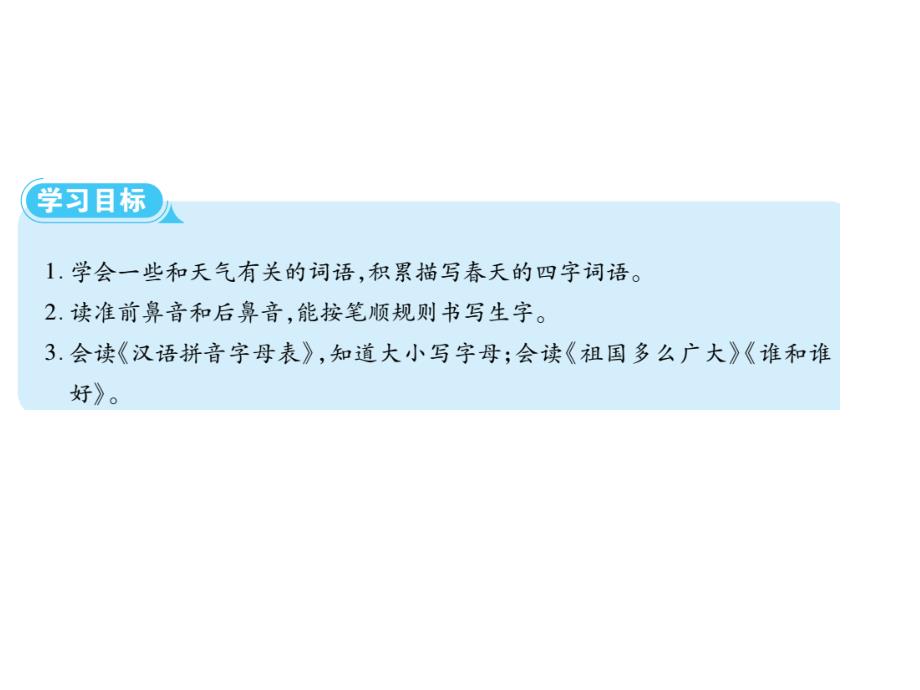 学习目标

1. 学会一些和天气有关的词语，积累描写春天的四字词语。

2. 读准前鼻音和后鼻音，能按笔顺规则书写生字。

3. 会读《汉语拼音字母表》，知道大小写字母；会读《祖国多么广大》《谁和谁好》。